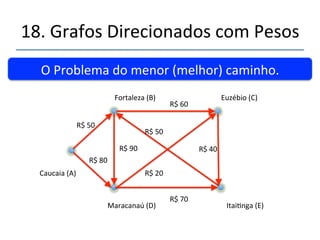 18. Grafos Direcionados com Pesos

O Problema do menor (melhor) caminho.

Fortaleza (B)

R$ 60

Euzébio (C)

R$ 50

R$ 50

R$ 90

R$ 40

R$ 80

Caucaia (A)

R$ 20

R$ 70

Maracanaú (D)

Itaitinga (E)